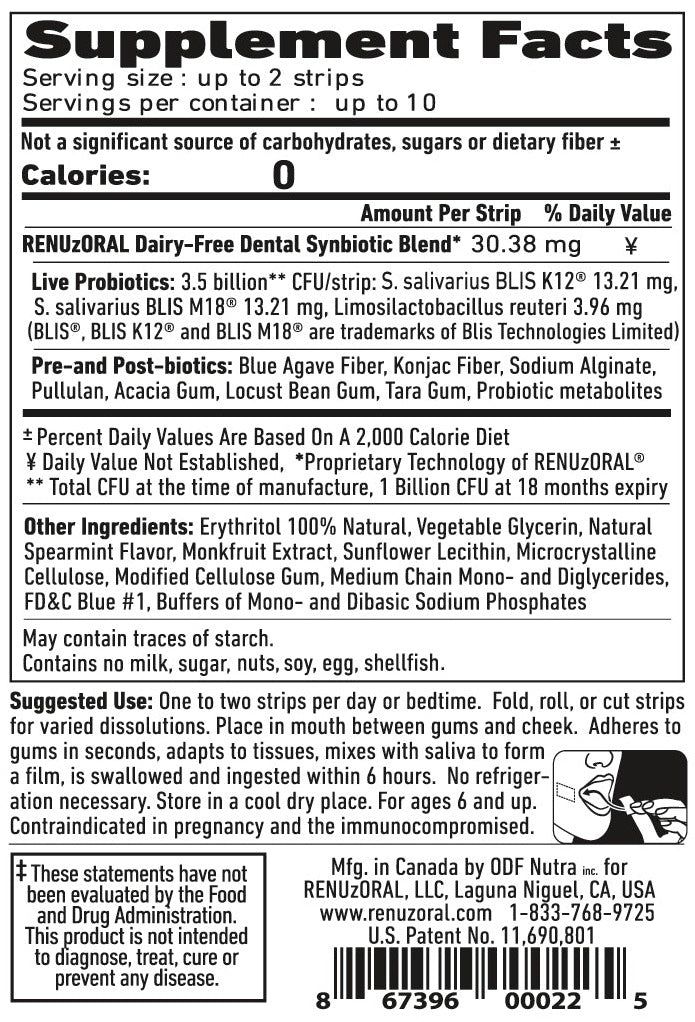 Supplement Facts
Serving size : up to 2 strips
Servings per container : up to 10

Not a significant source of carbohydrates, sugars or dietary fiber ±

Calories: 0

| | Amount Per Strip | % Daily Value |
|---|---|---|
| RENUzORAL Dairy-Free Dental Synbiotic Blend* | 30.38 mg | ¥ |

Live Probiotics: 3.5 billion** CFU/strip: S. salivarius BLIS K12® 13.21 mg, S. salivarius BLIS M18® 13.21 mg, Limosilactobacillus reuteri 3.96 mg (BLIS®, BLIS K12® and BLIS M18® are trademarks of Blis Technologies Limited)

Pre-and Post-biotics: Blue Agave Fiber, Konjac Fiber, Sodium Alginate, Pullulan, Acacia Gum, Locust Bean Gum, Tara Gum, Probiotic metabolites

± Percent Daily Values Are Based On A 2,000 Calorie Diet
¥ Daily Value Not Established, *Proprietary Technology of RENUzORAL®
** Total CFU at the time of manufacture, 1 Billion CFU at 18 months expiry

Other Ingredients: Erythritol 100% Natural, Vegetable Glycerin, Natural Spearmint Flavor, Monkfruit Extract, Sunflower Lecithin, Microcrystalline Cellulose, Modified Cellulose Gum, Medium Chain Mono- and Diglycerides, FD&C Blue #1, Buffers of Mono- and Dibasic Sodium Phosphates

May contain traces of starch.
Contains no milk, sugar, nuts, soy, egg, shellfish.

Suggested Use: One to two strips per day or bedtime. Fold, roll, or cut strips for varied dissolutions. Place in mouth between gums and cheek. Adheres to gums in seconds, adapts to tissues, mixes with saliva to form a film, is swallowed and ingested within 6 hours. No refrigeration necessary. Store in a cool dry place. For ages 6 and up. Contraindicated in pregnancy and the immunocompromised.

‡ These statements have not been evaluated by the Food and Drug Administration. This product is not intended to diagnose, treat, cure or prevent any disease.

Mfg. in Canada by ODF Nutra inc. for RENUzORAL, LLC, Laguna Niguel, CA, USA
www.renuzoral.com 1-833-768-9725
U.S. Patent No. 11,690,801

8 67396 00022 5